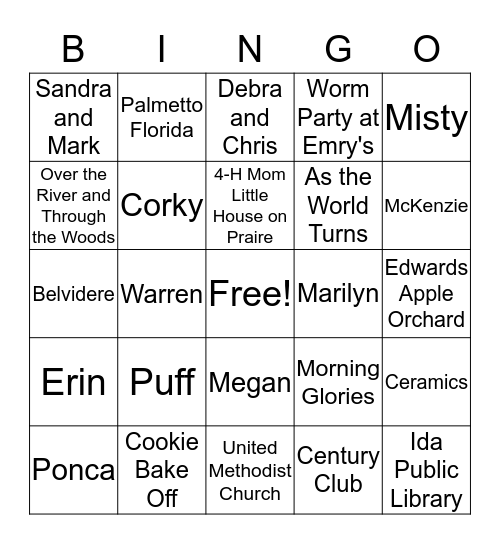 | B | I | N | G | O |
|---|---|---|---|---|
| Sandra and Mark | Palmetto Florida | Debra and Chris | Worm Party at Emry's | Misty |
| Over the River and Through the Woods | Corky | 4-H Mom Little House on Praire | As the World Turns | McKenzie |
| Belvidere | Warren | Free! | Marilyn | Edwards Apple Orchard |
| Erin | Puff | Megan | Morning Glories | Ceramics |
| Ponca | Cookie Bake Off | United Methodist Church | Century Club | Ida Public Library |